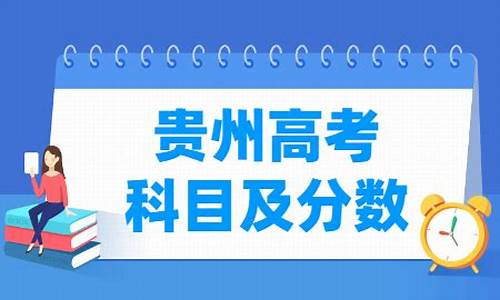 贵州高考
科目及分数